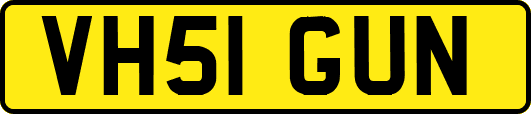 VH51 GUN